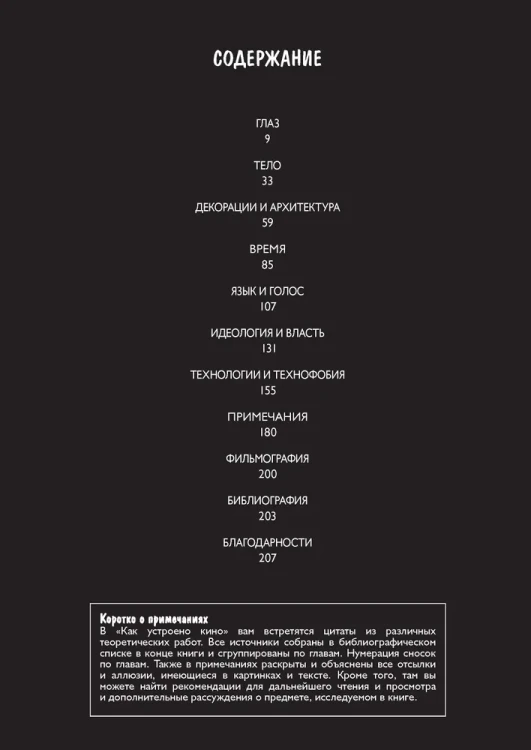 СОДЕРЖАНИЕ

ГЛАЗ
9

ТЕЛО
33

ДЕКОРАЦИИ И АРХИТЕКТУРА
59

ВРЕМЯ
85

ЯЗЫК И ГОЛОС
107

ИДЕОЛОГИЯ И ВЛАСТЬ
131

ТЕХНОЛОГИИ И ТЕХНОФОБИЯ
155

ПРИМЕЧАНИЯ
180

ФИЛЬМОГРАФИЯ
200

БИБЛИОГРАФИЯ
203

БЛАГОДАРНОСТИ
207

Коротко о примечаниях
В «Как устроено кино» вам встретятся цитаты из различных теоретических работ. Все источники собраны в библиографическом списке в конце книги и сгруппированы по главам. Нумерация сносок по главам. Также в примечаниях раскрыты и объяснены все отсылки и аллюзии, имеющиеся в картинках и тексте. Кроме того, там вы можете найти рекомендации для дальнейшего чтения и просмотра и дополнительные рассуждения о предмете, исследуемом в книге.